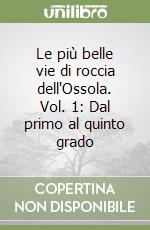 unilibro

Le più belle vie di roccia dell'Ossola. Vol. 1: Dal primo al quinto grado

COPERTINA NON DISPONIBILE